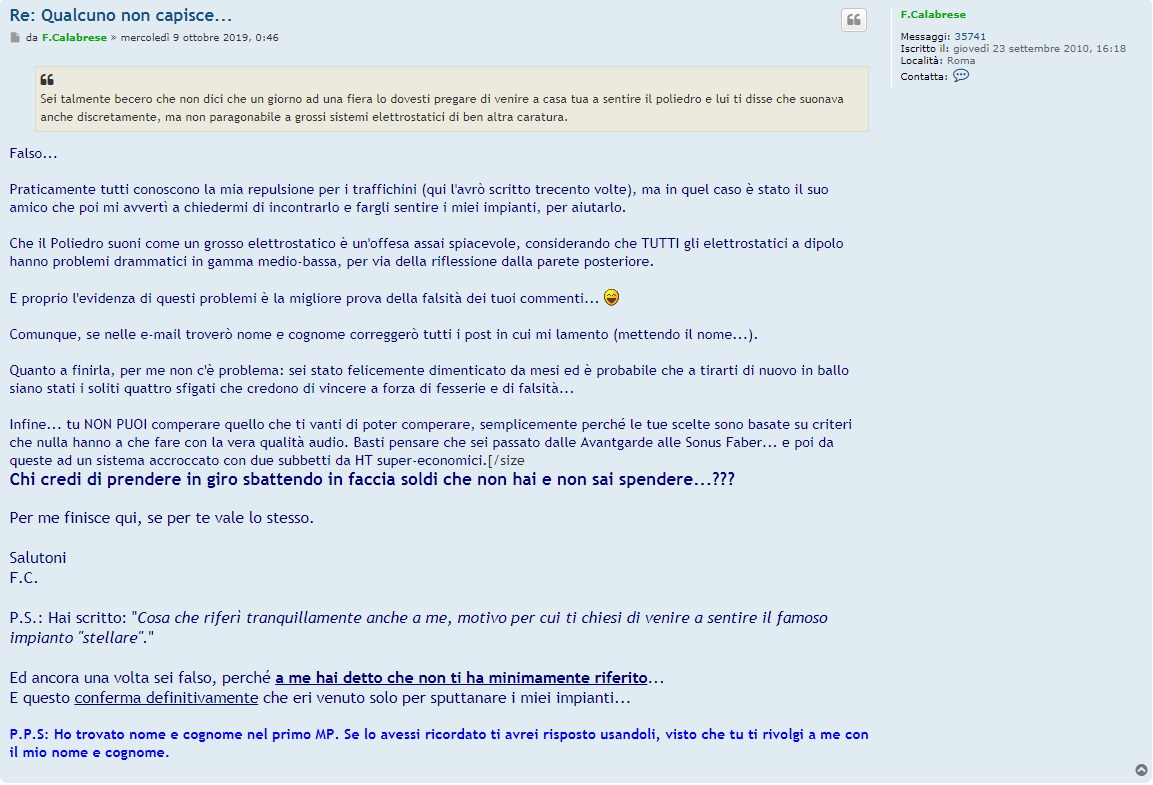 Re: Qualcuno non capisce...

da F.Calabrese » mercoledì 9 ottobre 2019, 0:46

Sei talmente becero che non dici che un giorno ad una fiera lo dovesti pregare di venire a casa tua a sentire il poliedro e lui ti disse che suonava anche discretamente, ma non paragonabile a grossi sistemi elettrostatici di ben altra caratura.

Falso...

Praticamente tutti conoscono la mia repulsione per i traffichini (qui l'avrò scritto trecento volte), ma in quel caso è stato il suo amico che poi mi avvertì a chiedermi di incontrarlo e fargli sentire i miei impianti, per aiutarlo.

Che il Poliedro suoni come un grosso elettrostatico è un'offesa assai spiacevole, considerando che TUTTI gli elettrostatici a dipolo hanno problemi drammatici in gamma medio-bassa, per via della riflessione dalla parete posteriore.

E proprio l'evidenza di questi problemi è la migliore prova della falsità dei tuoi commenti...

Comunque, se nelle e-mail troverò nome e cognome correggerò tutti i post in cui mi lamento (mettendo il nome...).

Quanto a finirla, per me non c'è problema: sei stato felicemente dimenticato da mesi ed è probabile che a tirarti di nuovo in ballo siano stati i soliti quattro sfigati che credono di vincere a forza di fesserie e di falsità...

Infine... tu NON PUOI comperare quello che ti vanti di poter comperare, semplicemente perché le tue scelte sono basate su criteri che nulla hanno a che fare con la vera qualità audio. Basti pensare che sei passato dalle Avantgarde alle Sonus Faber... e poi da queste ad un sistema accroccato con due subbetti da HT super-economici.[/size
Chi credi di prendere in giro sbattendo in faccia soldi che non hai e non sai spendere...???

Per me finisce qui, se per te vale lo stesso.

Salutoni
F.C.

P.S.: Hai scritto: "Cosa che riferì tranquillamente anche a me, motivo per cui ti chiesi di venire a sentire il famoso impianto "stellare"."

Ed ancora una volta sei falso, perché a me hai detto che non ti ha minimamente riferito...
E questo conferma definitivamente che eri venuto solo per sputtanare i miei impianti...

P.P.S: Ho trovato nome e cognome nel primo MP. Se lo avessi ricordato ti avrei risposto usandoli, visto che tu ti rivolgi a me con il mio nome e cognome.

F.Calabrese
Messaggi: 35741
Iscritto il: giovedì 23 settembre 2010, 16:18
Località: Roma
Contatta: